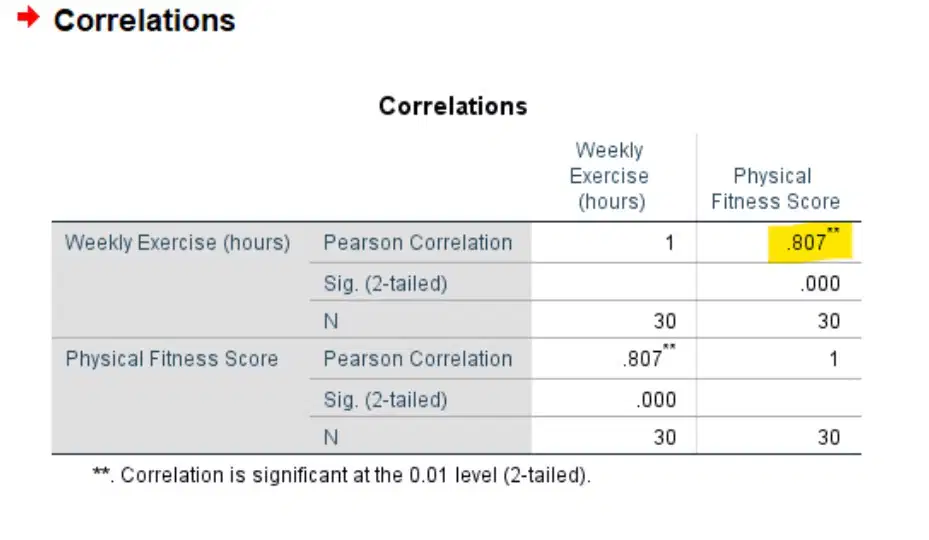 Correlations

Correlations

| | | Weekly Exercise (hours) | Physical Fitness Score |
|---|---|---|---|
| Weekly Exercise (hours) | Pearson Correlation | 1 | .807** |
| | Sig. (2-tailed) | | .000 |
| | N | 30 | 30 |
| Physical Fitness Score | Pearson Correlation | .807** | 1 |
| | Sig. (2-tailed) | .000 | |
| | N | 30 | 30 |

**. Correlation is significant at the 0.01 level (2-tailed).